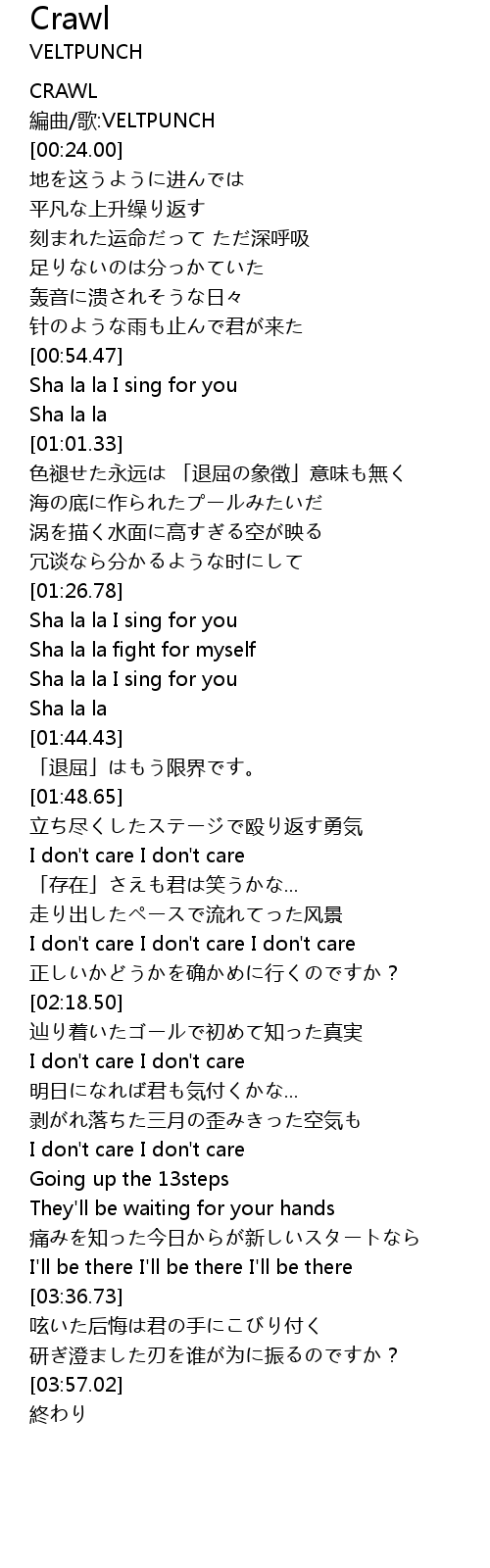 Crawl
VELTPUNCH

CRAWL
編曲/歌:VELTPUNCH
[00:24.00]
地を这うように进んでは
平凡な上升缲り返す
刻まれた运命だって ただ深呼吸
足りないのは分っかていた
轰音に溃されそうな日々
针のような雨も止んで君が来た
[00:54.47]
Sha la la I sing for you
Sha la la
[01:01.33]
色褪せた永远は 「退屈の象徴」意味も無く
海の底に作られたプールみたいだ
涡を描く水面に高すぎる空が映る
冗谈なら分かるような时にして
[01:26.78]
Sha la la I sing for you
Sha la la fight for myself
Sha la la I sing for you
Sha la la
[01:44.43]
「退屈」はもう限界です。
[01:48.65]
立ち尽くしたステージで殴り返す勇気
I don't care I don't care
「存在」さえも君は笑うかな…
走り出したペースで流れてった风景
I don't care I don't care I don't care
正しいかどうかを确かめに行くのですか？
[02:18.50]
辿り着いたゴールで初めて知った真実
I don't care I don't care
明日になれば君も気付くかな…
剥がれ落ちた三月の歪みきった空気も
I don't care I don't care
Going up the 13steps
They'll be waiting for your hands
痛みを知った今日からが新しいスタートなら
I'll be there I'll be there I'll be there
[03:36.73]
呟いた后悔は君の手にこびり付く
研ぎ澄ました刃を谁が为に振るのですか？
[03:57.02]
終わり